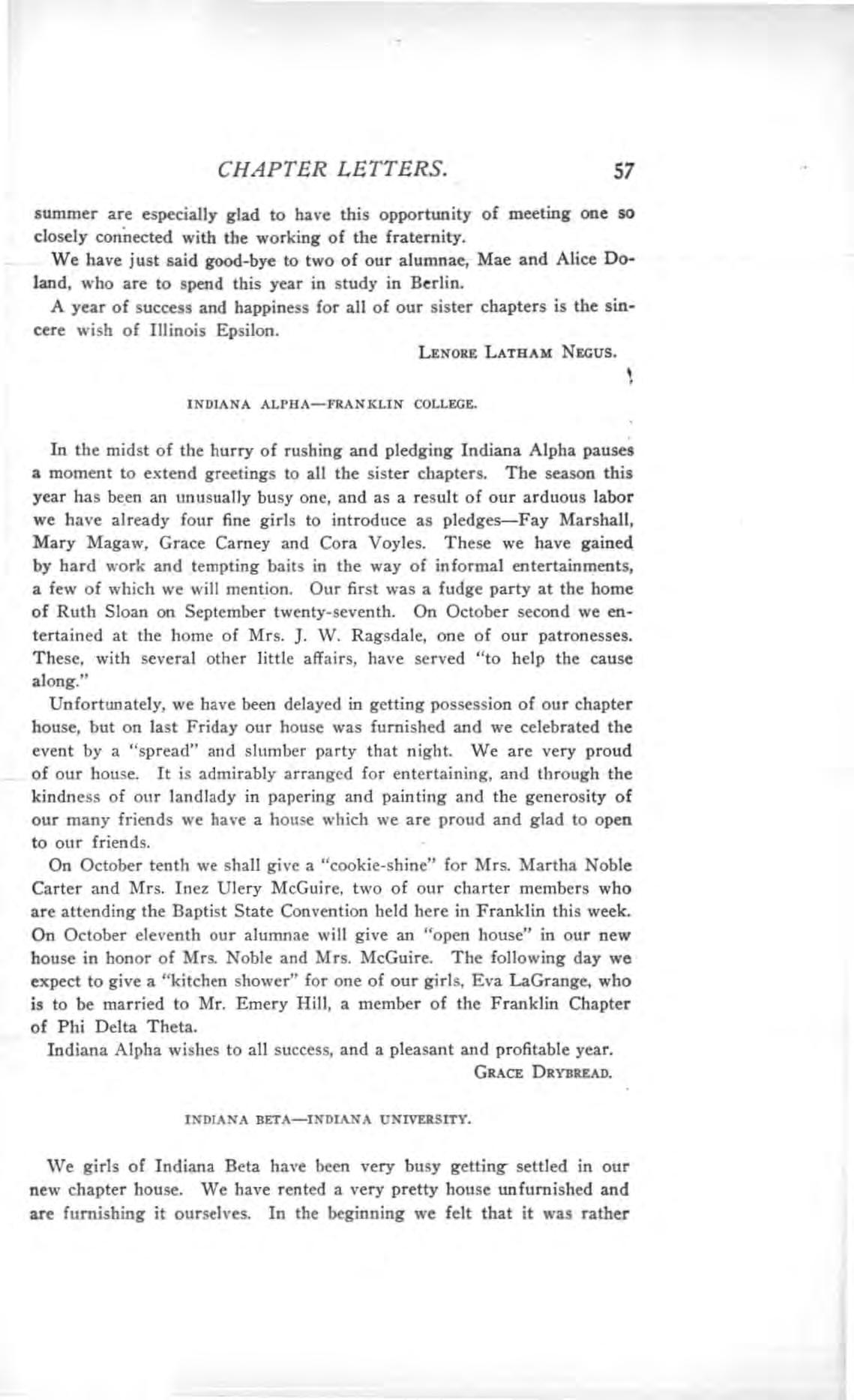 CHAPTER LETTERS. 57

summer are especially glad to have this opportunity of meeting one so closely connected with the working of the fraternity.

We have just said good-bye to two of our alumnae, Mae and Alice Doland, who are to spend this year in study in Berlin.

A year of success and happiness for all of our sister chapters is the sincere wish of Illinois Epsilon.

LENORE LATHAM NEGUS.

INDIANA ALPHA—FRANKLIN COLLEGE.

In the midst of the hurry of rushing and pledging Indiana Alpha pauses a moment to extend greetings to all the sister chapters. The season this year has been an unusually busy one, and as a result of our arduous labor we have already four fine girls to introduce as pledges—Fay Marshall, Mary Magaw, Grace Carney and Cora Voyles. These we have gained by hard work and tempting baits in the way of informal entertainments, a few of which we will mention. Our first was a fudge party at the home of Ruth Sloan on September twenty-seventh. On October second we entertained at the home of Mrs. J. W. Ragsdale, one of our patronesses. These, with several other little affairs, have served "to help the cause along."

Unfortunately, we have been delayed in getting possession of our chapter house, but on last Friday our house was furnished and we celebrated the event by a "spread" and slumber party that night. We are very proud of our house. It is admirably arranged for entertaining, and through the kindness of our landlady in papering and painting and the generosity of our many friends we have a house which we are proud and glad to open to our friends.

On October tenth we shall give a "cookie-shine" for Mrs. Martha Noble Carter and Mrs. Inez Ulery McGuire, two of our charter members who are attending the Baptist State Convention held here in Franklin this week. On October eleventh our alumnae will give an "open house" in our new house in honor of Mrs. Noble and Mrs. McGuire. The following day we expect to give a "kitchen shower" for one of our girls, Eva LaGrange, who is to be married to Mr. Emery Hill, a member of the Franklin Chapter of Phi Delta Theta.

Indiana Alpha wishes to all success, and a pleasant and profitable year.

GRACE DRYBREAD.

INDIANA BETA—INDIANA UNIVERSITY.

We girls of Indiana Beta have been very busy getting settled in our new chapter house. We have rented a very pretty house unfurnished and are furnishing it ourselves. In the beginning we felt that it was rather